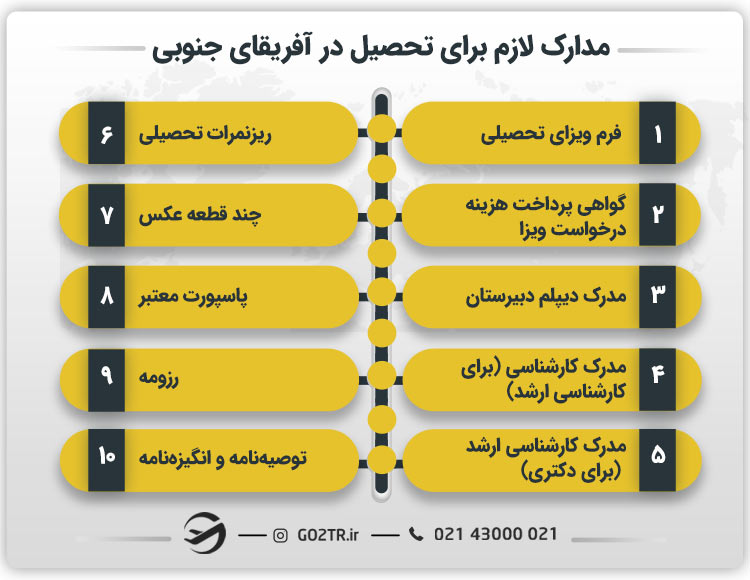 مدارک لازم برای تحصیل در آفریقای جنوبی

۱ فرم ویزای تحصیلی

۲ گواهی پرداخت هزینه درخواست ویزا

۳ مدرک دیپلم دبیرستان

۴ مدرک کارشناسی (برای کارشناسی ارشد)

۵ مدرک کارشناسی ارشد (برای دکتری)

۶ ریزنمرات تحصیلی

۷ چند قطعه عکس

۸ پاسپورت معتبر

۹ رزومه

۱۰ توصیه‌نامه و انگیزه‌نامه

GO2TR.ir 021 43000 021